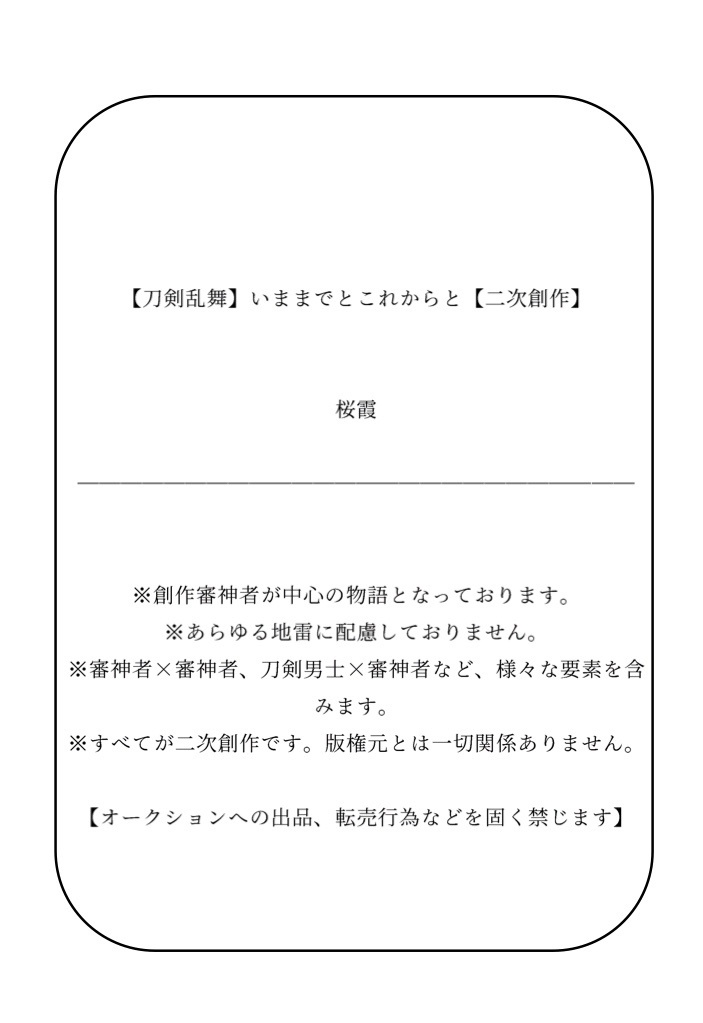 【刀剣乱舞】いままでとこれからと【二次創作】

桜霞

※創作審神者が中心の物語となっております。
※あらゆる地雷に配慮しておりません。
※審神者×審神者、刀剣男士×審神者など、様々な要素を含みます。
※すべてが二次創作です。版権元とは一切関係ありません。

【オークションへの出品、転売行為などを固く禁じます】